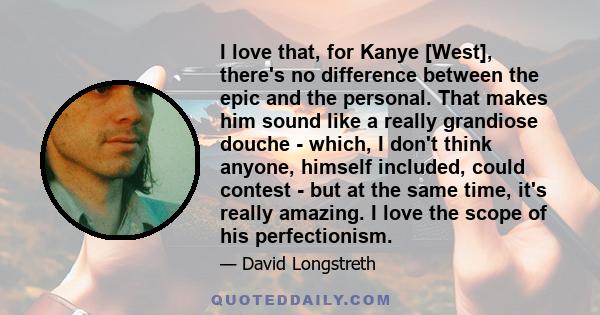 I love that, for Kanye [West], there's no difference between the epic and the personal. That makes him sound like a really grandiose douche - which, I don't think anyone, himself included, could contest - but at the same time, it's really amazing. I love the scope of his perfectionism.

— David Longstreth

QUOTEDDAILY.COM